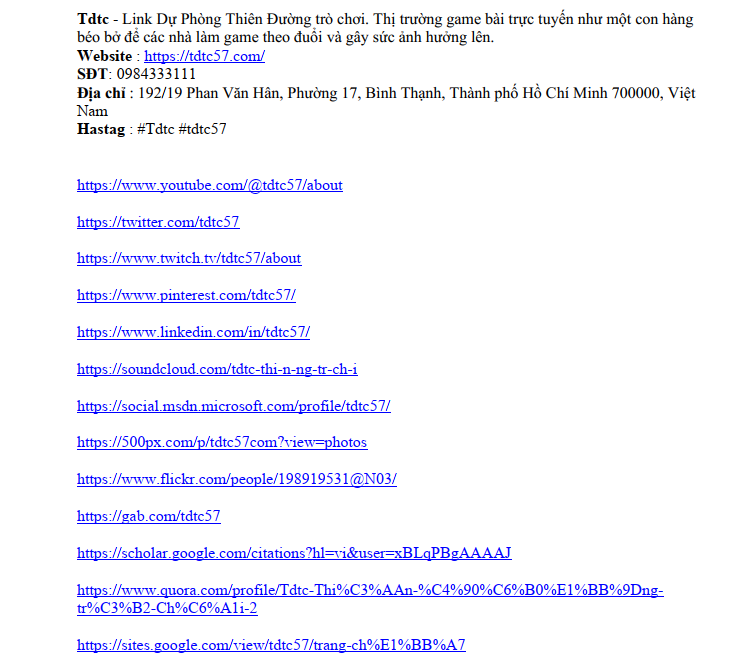 Tdtc - Link Dự Phòng Thiên Đường trò chơi. Thị trường game bài trực tuyến như một con hàng béo bở để các nhà làm game theo đuổi và gây sức ảnh hưởng lên.
Website : https://tdtc57.com/
SĐT: 0984333111
Địa chỉ : 192/19 Phan Văn Hân, Phường 17, Bình Thạnh, Thành phố Hồ Chí Minh 700000, Việt Nam
Hastag : #Tdtc #tdtc57

https://www.youtube.com/@tdtc57/about

https://twitter.com/tdtc57

https://www.twitch.tv/tdtc57/about

https://www.pinterest.com/tdtc57/

https://www.linkedin.com/in/tdtc57/

https://soundcloud.com/tdtc-thi-n-ng-tr-ch-i

https://social.msdn.microsoft.com/profile/tdtc57/

https://500px.com/p/tdtc57com?view=photos

https://www.flickr.com/people/198919531@N03/

https://gab.com/tdtc57

https://scholar.google.com/citations?hl=vi&user=xBLqPBgAAAAJ

https://www.quora.com/profile/Tdtc-Thi%C3%AAn-%C4%90%C6%B0%E1%BB%9Dng-tr%C3%B2-Ch%C6%A1i-2

https://sites.google.com/view/tdtc57/trang-ch%E1%BB%A7